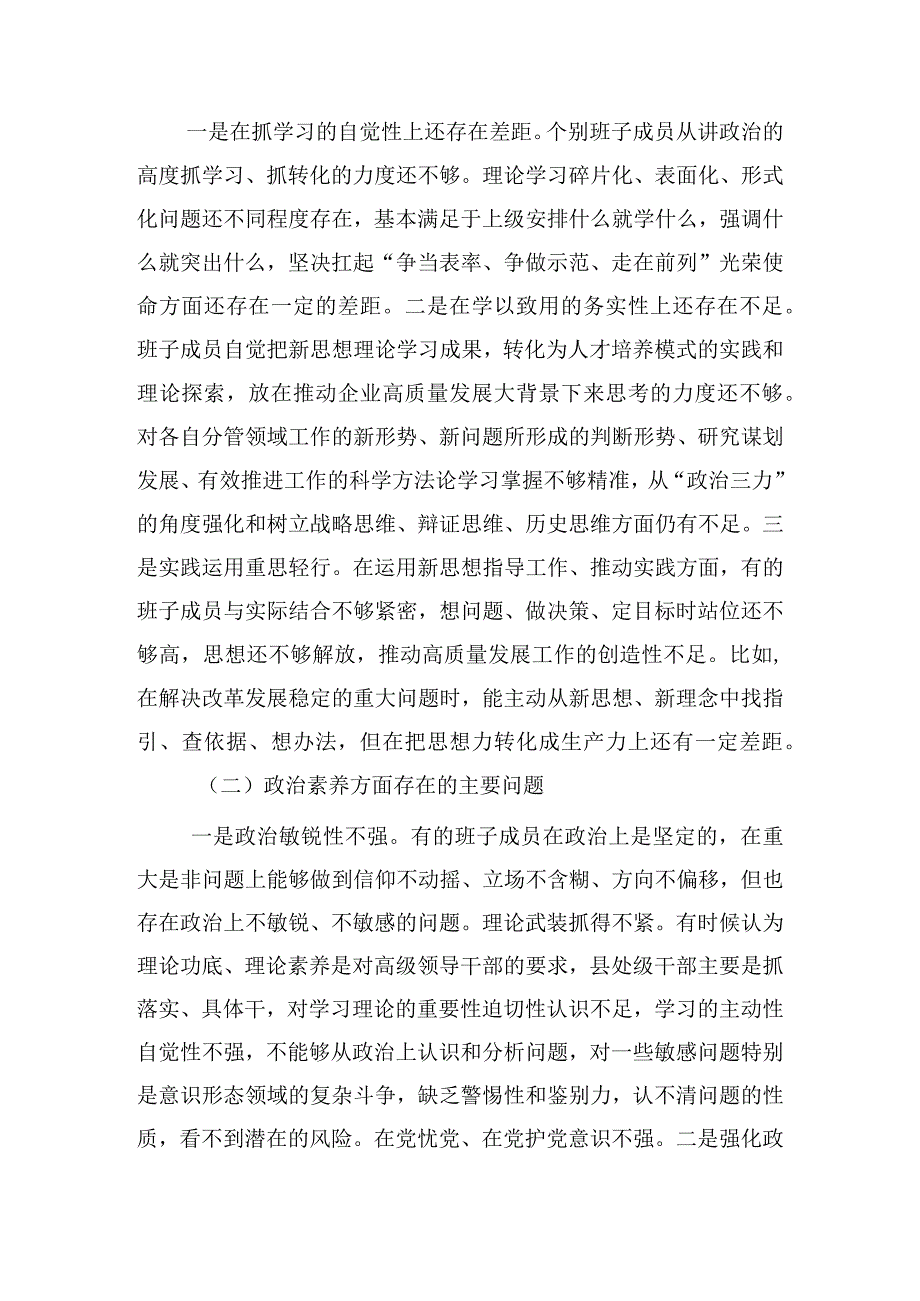 一是在抓学习的自觉性上还存在差距。个别班子成员从讲政治的高度抓学习、抓转化的力度还不够。理论学习碎片化、表面化、形式化问题还不同程度存在，基本满足于上级安排什么就学什么，强调什么就突出什么，坚决扛起“争当表率、争做示范、走在前列”光荣使命方面还存在一定的差距。二是在学以致用的务实性上还存在不足。班子成员自觉把新思想理论学习成果，转化为人才培养模式的实践和理论探索，放在推动企业高质量发展大背景下来思考的力度还不够。对各自分管领域工作的新形势、新问题所形成的判断形势、研究谋划发展、有效推进工作的科学方法论学习掌握不够精准，从“政治三力”的角度强化和树立战略思维、辩证思维、历史思维方面仍有不足。三是实践运用重思轻行。在运用新思想指导工作、推动实践方面，有的班子成员与实际结合不够紧密，想问题、做决策、定目标时站位还不够高，思想还不够解放，推动高质量发展工作的创造性不足。比如，在解决改革发展稳定的重大问题时，能主动从新思想、新理念中找指引、查依据、想办法，但在把思想力转化成生产力上还有一定差距。

（二）政治素养方面存在的主要问题

一是政治敏锐性不强。有的班子成员在政治上是坚定的，在重大是非问题上能够做到信仰不动摇、立场不含糊、方向不偏移，但也存在政治上不敏锐、不敏感的问题。理论武装抓得不紧。有时候认为理论功底、理论素养是对高级领导干部的要求，县处级干部主要是抓落实、具体干，对学习理论的重要性迫切性认识不足，学习的主动性自觉性不强，不能够从政治上认识和分析问题，对一些敏感问题特别是意识形态领域的复杂斗争，缺乏警惕性和鉴别力，认不清问题的性质，看不到潜在的风险。在党忧党、在党护党意识不强。二是强化政